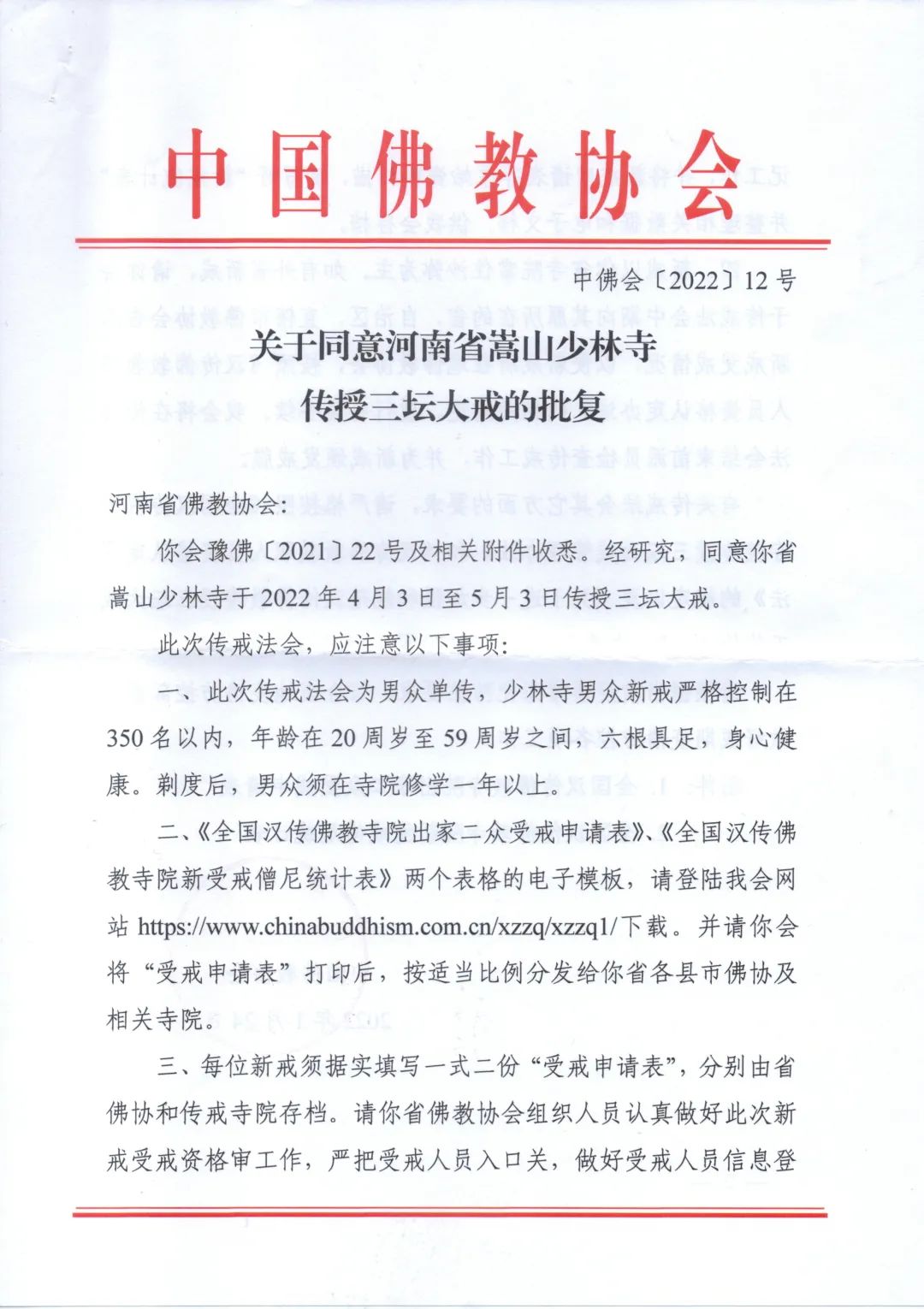 中国佛教协会

中佛会〔2022〕12号

关于同意河南省嵩山少林寺
传授三坛大戒的批复

河南省佛教协会:

你会豫佛〔2021〕22号及相关附件收悉。经研究，同意你省嵩山少林寺于2022年4月3日至5月3日传授三坛大戒。

此次传戒法会，应注意以下事项:

一、此次传戒法会为男众单传，少林寺男众新戒严格控制在350名以内，年龄在20周岁至59周岁之间，六根具足，身心健康。剃度后，男众须在寺院修学一年以上。

二、《全国汉传佛教寺院出家二众受戒申请表》、《全国汉传佛教寺院新受戒僧尼统计表》两个表格的电子模板，请登陆我会网站 https://www.chinabuddhism.com.cn/xzzq/xzzq1/下载。并请你会将“受戒申请表”打印后，按适当比例分发给你省各县市佛协及相关寺院。

三、每位新戒须据实填写一式二份“受戒申请表”，分别由省佛协和传戒寺院存档。请你省佛教协会组织人员认真做好此次新戒受戒资格审工作，严把受戒人员入口关，做好受戒人员信息登